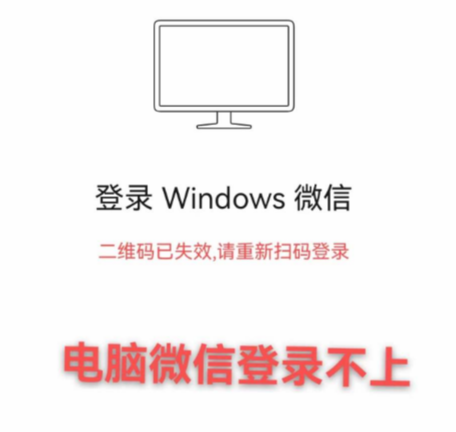 登录 Windows 微信

二维码已失效,请重新扫码登录

电脑微信登录不上